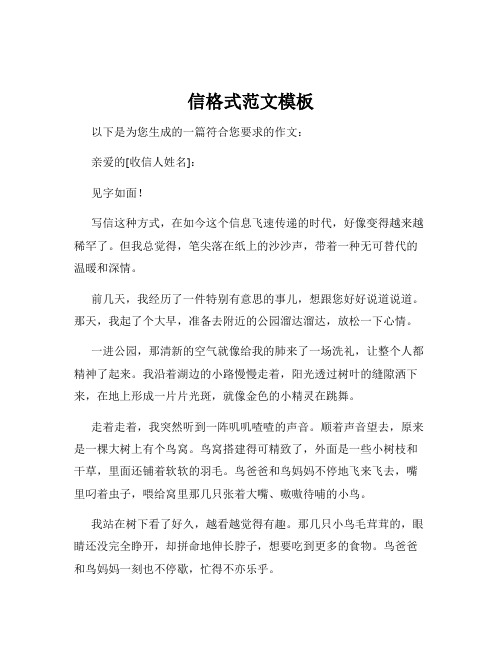 信格式范文模板

以下是为您生成的一篇符合您要求的作文：

亲爱的[收信人姓名]：

见字如面！

写信这种方式，在如今这个信息飞速传递的时代，好像变得越来越稀罕了。但我总觉得，笔尖落在纸上的沙沙声，带着一种无可替代的温暖和深情。

前几天，我经历了一件特别有意思的事儿，想跟您好好说道说道。那天，我起了个大早，准备去附近的公园溜达溜达，放松一下心情。

一进公园，那清新的空气就像给我的肺来了一场洗礼，让整个人都精神了起来。我沿着湖边的小路慢慢走着，阳光透过树叶的缝隙洒下来，在地上形成一片片光斑，就像金色的小精灵在跳舞。

走着走着，我突然听到一阵叽叽喳喳的声音。顺着声音望去，原来是一棵大树上有个鸟窝。鸟窝搭建得可精致了，外面是一些小树枝和干草，里面还铺着软软的羽毛。鸟爸爸和鸟妈妈不停地飞来飞去，嘴里叼着虫子，喂给窝里那几只张着大嘴、嗷嗷待哺的小鸟。

我站在树下看了好久，越看越觉得有趣。那几只小鸟毛茸茸的，眼睛还没完全睁开，却拼命地伸长脖子，想要吃到更多的食物。鸟爸爸和鸟妈妈一刻也不停歇，忙得不亦乐乎。